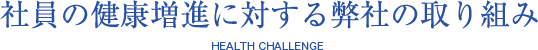 社員の健康増進に対する弊社の取り組み

HEALTH CHALLENGE